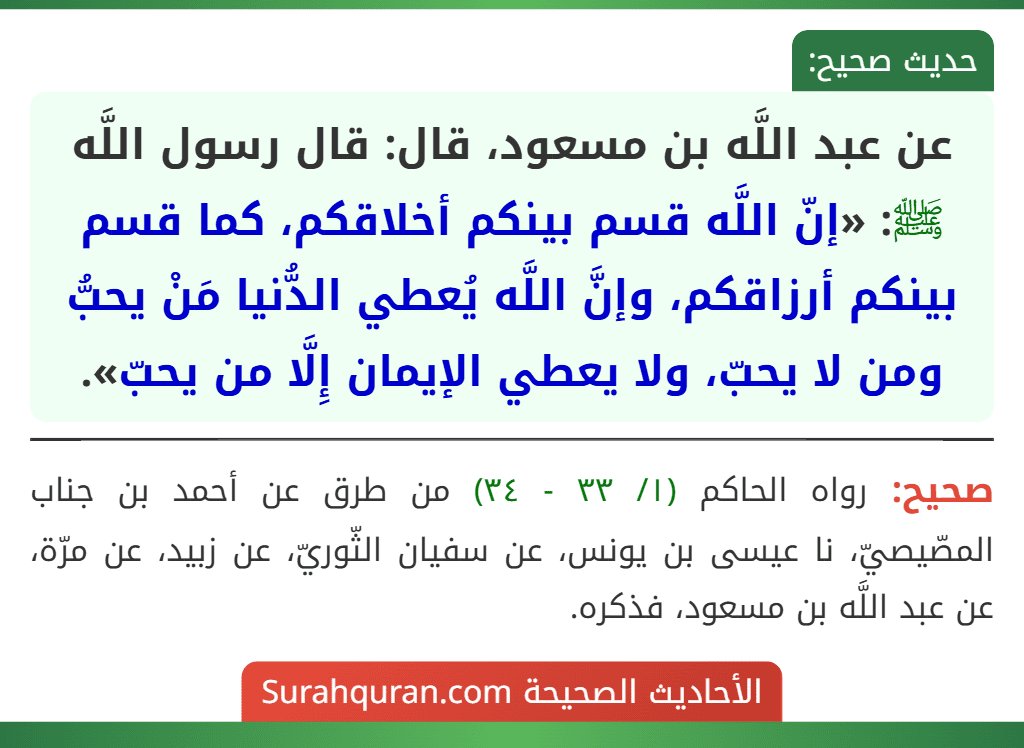 حديث صحيح:

عن عبد اللَّه بن مسعود، قال: قال رسول اللَّه ﷺ: «إنّ اللَّه قسم بينكم أخلاقكم، كما قسم بينكم أرزاقكم، وإنَّ اللَّه يُعطي الدُّنيا مَنْ يحبُّ ومن لا يحبّ، ولا يعطي الإيمان إِلَّا من يحبّ».

صحيح: رواه الحاكم (١/ ٣٣ - ٣٤) من طرق عن أحمد بن جناب المصّيصيّ، نا عيسى بن يونس، عن سفيان الثّوريّ، عن زبيد، عن مرّة، عن عبد اللَّه بن مسعود، فذكره.

الأحاديث الصحيحة Surahquran.com